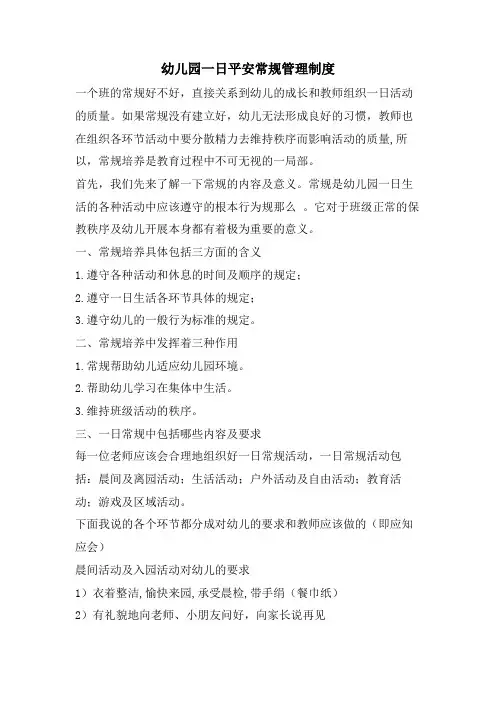 幼儿园一日平安常规管理制度

一个班的常规好不好，直接关系到幼儿的成长和教师组织一日活动的质量。如果常规没有建立好，幼儿无法形成良好的习惯，教师也在组织各环节活动中要分散精力去维持秩序而影响活动的质量,所以，常规培养是教育过程中不可无视的一局部。

首先，我们先来了解一下常规的内容及意义。常规是幼儿园一日生活的各种活动中应该遵守的根本行为规那么 。它对于班级正常的保教秩序及幼儿开展本身都有着极为重要的意义。

一、常规培养具体包括三方面的含义

1.遵守各种活动和休息的时间及顺序的规定；

2.遵守一日生活各环节具体的规定；

3.遵守幼儿的一般行为标准的规定。

二、常规培养中发挥着三种作用

1.常规帮助幼儿适应幼儿园环境。

2.帮助幼儿学习在集体中生活。

3.维持班级活动的秩序。

三、一日常规中包括哪些内容及要求

每一位老师应该会合理地组织好一日常规活动，一日常规活动包括：晨间及离园活动；生活活动；户外活动及自由活动；教育活动；游戏及区域活动。

下面我说的各个环节都分成对幼儿的要求和教师应该做的（即应知应会）

晨间活动及入园活动对幼儿的要求

1）衣着整洁,愉快来园,承受晨检,带手绢（餐巾纸）

2）有礼貌地向老师、小朋友问好，向家长说再见